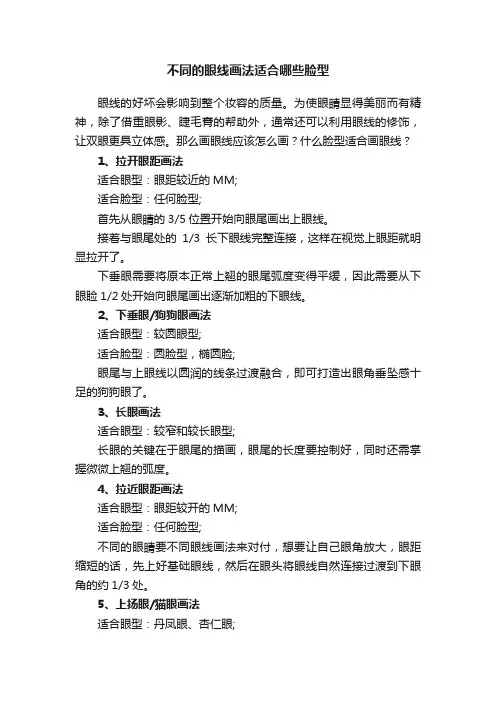 不同的眼线画法适合哪些脸型

眼线的好坏会影响到整个妆容的质量。为使眼睛显得美丽而有精神，除了借重眼影、睫毛膏的帮助外，通常还可以利用眼线的修饰，让双眼更具立体感。那么画眼线应该怎么画？什么脸型适合画眼线？

1、拉开眼距画法

适合眼型：眼距较近的 MM;

适合脸型：任何脸型;

首先从眼睛的 3/5 位置开始向眼尾画出上眼线。

接着与眼尾处的 1/3 长下眼线完整连接，这样在视觉上眼距就明显拉开了。

下垂眼需要将原本正常上翘的眼尾弧度变得平缓，因此需要从下眼睑 1/2 处开始向眼尾画出逐渐加粗的下眼线。

2、下垂眼/狗狗眼画法

适合眼型：较圆眼型;

适合脸型：圆脸型，椭圆脸;

眼尾与上眼线以圆润的线条过渡融合，即可打造出眼角垂坠感十足的狗狗眼了。

3、长眼画法

适合眼型：较窄和较长眼型;

长眼的关键在于眼尾的描画，眼尾的长度要控制好，同时还需掌握微微上翘的弧度。

4、拉近眼距画法

适合眼型：眼距较开的 MM;

适合脸型：任何脸型;

不同的眼睛要不同眼线画法来对付，想要让自己眼角放大，眼距缩短的话，先上好基础眼线，然后在眼头将眼线自然连接过渡到下眼角的约 1/3 处。

5、上扬眼/猫眼画法

适合眼型：丹凤眼、杏仁眼;